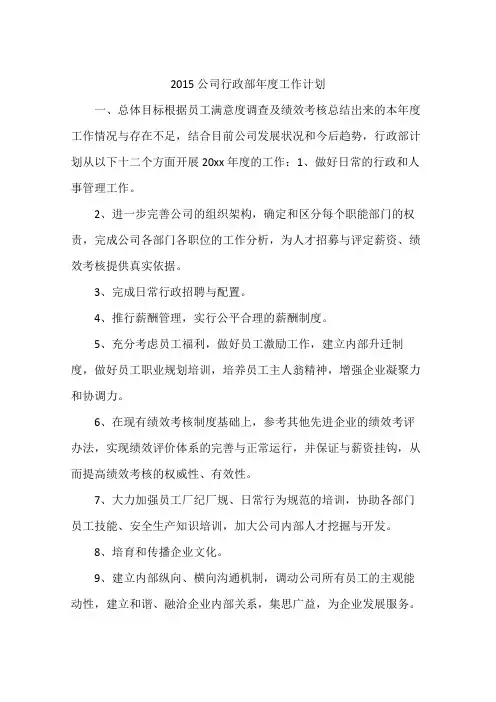 2015 公司行政部年度工作计划

一、总体目标根据员工满意度调查及绩效考核总结出来的本年度工作情况与存在不足，结合目前公司发展状况和今后趋势，行政部计划从以下十二个方面开展 20xx 年度的工作：1、做好日常的行政和人事管理工作。

2、进一步完善公司的组织架构，确定和区分每个职能部门的权责，完成公司各部门各职位的工作分析，为人才招募与评定薪资、绩效考核提供真实依据。

3、完成日常行政招聘与配置。

4、推行薪酬管理，实行公平合理的薪酬制度。

5、充分考虑员工福利，做好员工激励工作，建立内部升迁制度，做好员工职业规划培训，培养员工主人翁精神，增强企业凝聚力和协调力。

6、在现有绩效考核制度基础上，参考其他先进企业的绩效考评办法，实现绩效评价体系的完善与正常运行，并保证与薪资挂钩，从而提高绩效考核的权威性、有效性。

7、大力加强员工厂纪厂规、日常行为规范的培训，协助各部门员工技能、安全生产知识培训，加大公司内部人才挖掘与开发。

8、培育和传播企业文化。

9、建立内部纵向、横向沟通机制，调动公司所有员工的主观能动性，建立和谐、融洽企业内部关系，集思广益，为企业发展服务。